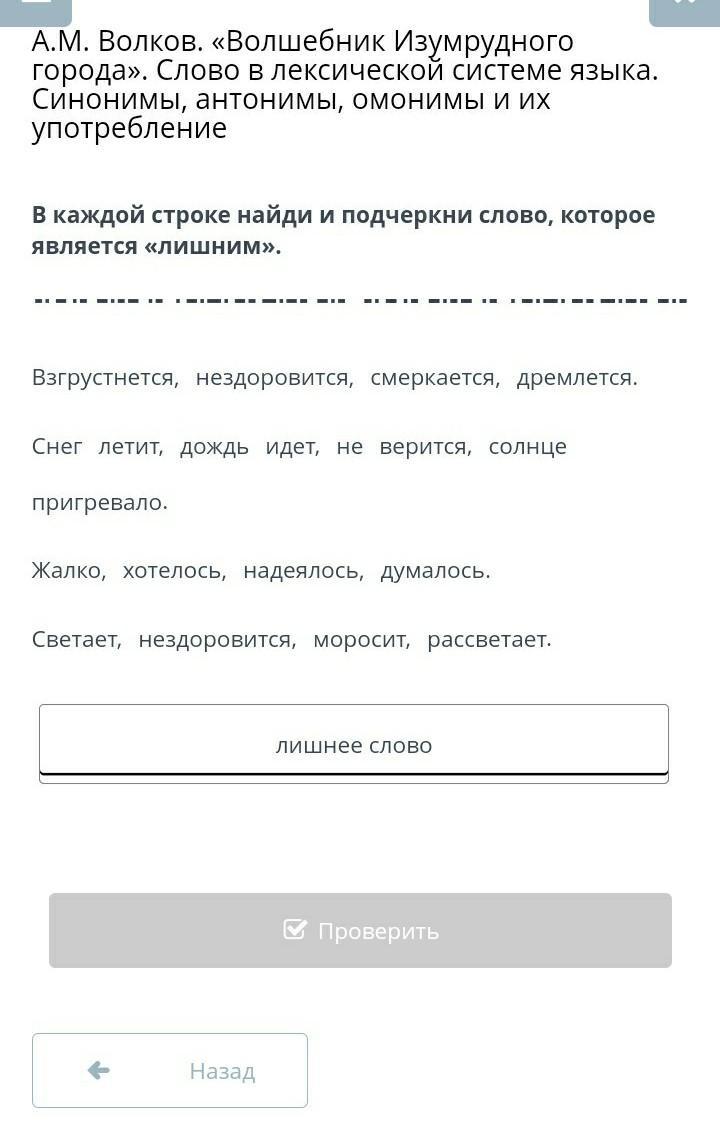 А.М. Волков. «Волшебник Изумрудного города». Слово в лексической системе языка. Синонимы, антонимы, омонимы и их употребление

В каждой строке найди и подчеркни слово, которое является «лишним».

Взгрустнется, нездоровится, смеркается, дремлется.

Снег летит, дождь идет, не верится, солнце пригревало.

Жалко, хотелось, надеялось, думалось.

Светает, нездоровится, моросит, рассветает.

лишнее слово

Проверить

Назад